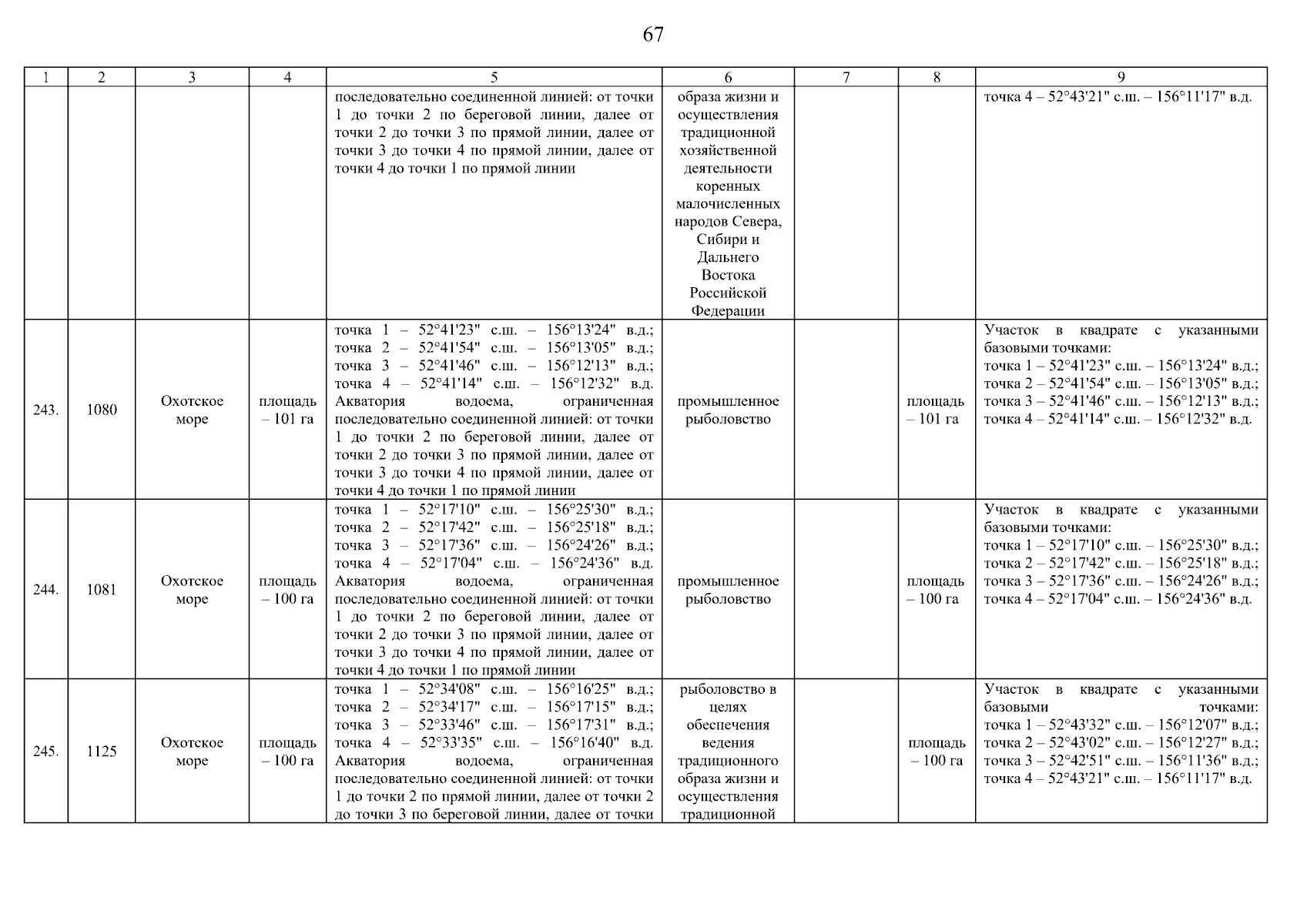 67

| 1 | 2 | 3 | 4 | 5 | 6 | 7 | 8 | 9 |
|---|---|---|---|---|---|---|---|---|
| | | | | последовательно соединенной линией: от точки 1 до точки 2 по береговой линии, далее от точки 2 до точки 3 по прямой линии, далее от точки 3 до точки 4 по прямой линии, далее от точки 4 до точки 1 по прямой линии | образа жизни и осуществления традиционной хозяйственной деятельности коренных малочисленных народов Севера, Сибири и Дальнего Востока Российской Федерации | | | точка 4 – 52°43'21" с.ш. – 156°11'17" в.д. |
| 243. | 1080 | Охотское море | площадь – 101 га | точка 1 – 52°41'23" с.ш. – 156°13'24" в.д.; точка 2 – 52°41'54" с.ш. – 156°13'05" в.д.; точка 3 – 52°41'46" с.ш. – 156°12'13" в.д.; точка 4 – 52°41'14" с.ш. – 156°12'32" в.д. Акватория водоема, ограниченная последовательно соединенной линией: от точки 1 до точки 2 по береговой линии, далее от точки 2 до точки 3 по прямой линии, далее от точки 3 до точки 4 по прямой линии, далее от точки 4 до точки 1 по прямой линии | промышленное рыболовство | | площадь – 101 га | Участок в квадрате с указанными базовыми точками: точка 1 – 52°41'23" с.ш. – 156°13'24" в.д.; точка 2 – 52°41'54" с.ш. – 156°13'05" в.д.; точка 3 – 52°41'46" с.ш. – 156°12'13" в.д.; точка 4 – 52°41'14" с.ш. – 156°12'32" в.д. |
| 244. | 1081 | Охотское море | площадь – 100 га | точка 1 – 52°17'10" с.ш. – 156°25'30" в.д.; точка 2 – 52°17'42" с.ш. – 156°25'18" в.д.; точка 3 – 52°17'36" с.ш. – 156°24'26" в.д.; точка 4 – 52°17'04" с.ш. – 156°24'36" в.д. Акватория водоема, ограниченная последовательно соединенной линией: от точки 1 до точки 2 по береговой линии, далее от точки 2 до точки 3 по прямой линии, далее от точки 3 до точки 4 по прямой линии, далее от точки 4 до точки 1 по прямой линии | промышленное рыболовство | | площадь – 100 га | Участок в квадрате с указанными базовыми точками: точка 1 – 52°17'10" с.ш. – 156°25'30" в.д.; точка 2 – 52°17'42" с.ш. – 156°25'18" в.д.; точка 3 – 52°17'36" с.ш. – 156°24'26" в.д.; точка 4 – 52°17'04" с.ш. – 156°24'36" в.д. |
| 245. | 1125 | Охотское море | площадь – 100 га | точка 1 – 52°34'08" с.ш. – 156°16'25" в.д.; точка 2 – 52°34'17" с.ш. – 156°17'15" в.д.; точка 3 – 52°33'46" с.ш. – 156°17'31" в.д.; точка 4 – 52°33'35" с.ш. – 156°16'40" в.д. Акватория водоема, ограниченная последовательно соединенной линией: от точки 1 до точки 2 по прямой линии, далее от точки 2 до точки 3 по береговой линии, далее от точки | рыболовство в целях обеспечения ведения традиционного образа жизни и осуществления традиционной | | площадь – 100 га | Участок в квадрате с указанными базовыми точками: точка 1 – 52°43'32" с.ш. – 156°12'07" в.д.; точка 2 – 52°43'02" с.ш. – 156°12'27" в.д.; точка 3 – 52°42'51" с.ш. – 156°11'36" в.д.; точка 4 – 52°43'21" с.ш. – 156°11'17" в.д. |